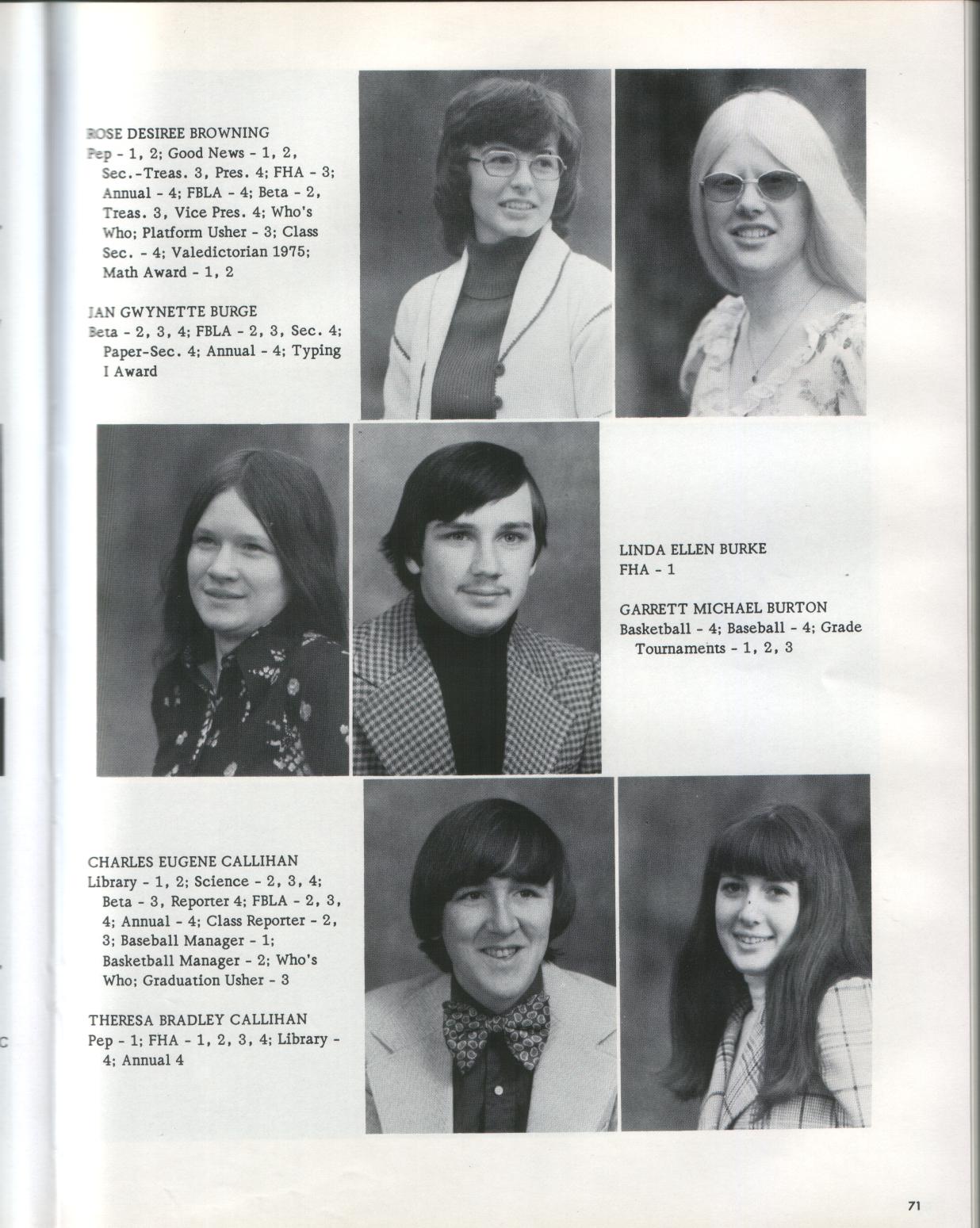 ROSE DESIREE BROWNING
Pep - 1, 2; Good News - 1, 2, Sec.-Treas. 3, Pres. 4; FHA - 3; Annual - 4; FBLA - 4; Beta - 2, Treas. 3, Vice Pres. 4; Who's Who; Platform Usher - 3; Class Sec. - 4; Valedictorian 1975; Math Award - 1, 2

JAN GWYNETTE BURGE
Beta - 2, 3, 4; FBLA - 2, 3, Sec. 4; Paper-Sec. 4; Annual - 4; Typing I Award

LINDA ELLEN BURKE
FHA - 1

GARRETT MICHAEL BURTON
Basketball - 4; Baseball - 4; Grade Tournaments - 1, 2, 3

CHARLES EUGENE CALLIHAN
Library - 1, 2; Science - 2, 3, 4; Beta - 3, Reporter 4; FBLA - 2, 3, 4; Annual - 4; Class Reporter - 2, 3; Baseball Manager - 1; Basketball Manager - 2; Who's Who; Graduation Usher - 3

THERESA BRADLEY CALLIHAN
Pep - 1; FHA - 1, 2, 3, 4; Library - 4; Annual 4

71